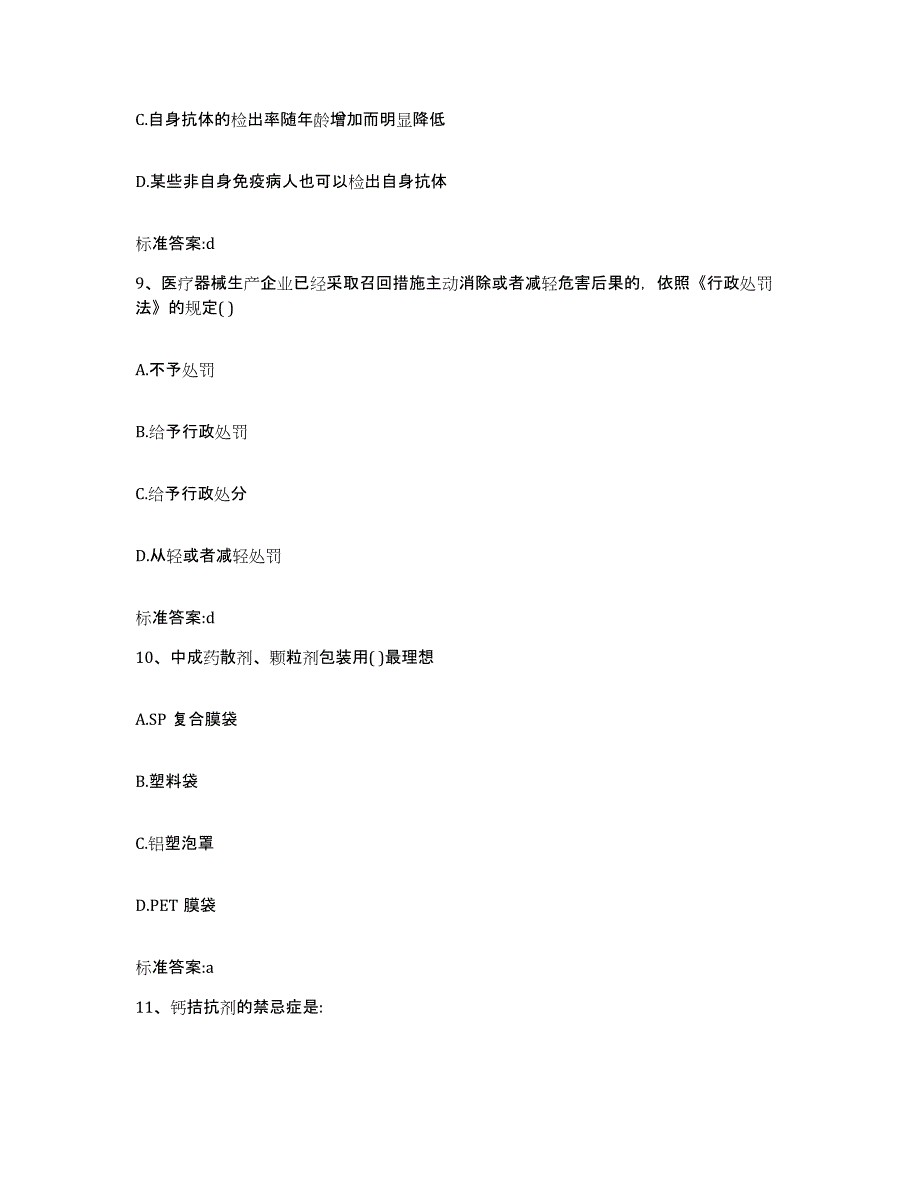 C.自身抗体的检出率随年龄增加而明显降低

D.某些非自身免疫病人也可以检出自身抗体

标准答案:d

9、医疗器械生产企业已经采取召回措施主动消除或者减轻危害后果的，依照《行政处罚法》的规定( )

A.不予处罚

B.给予行政处罚

C.给予行政处分

D.从轻或者减轻处罚

标准答案:d

10、中成药散剂、颗粒剂包装用( )最理想

A.SP 复合膜袋

B.塑料袋

C.铝塑泡罩

D.PET 膜袋

标准答案:a

11、钙拮抗剂的禁忌症是: